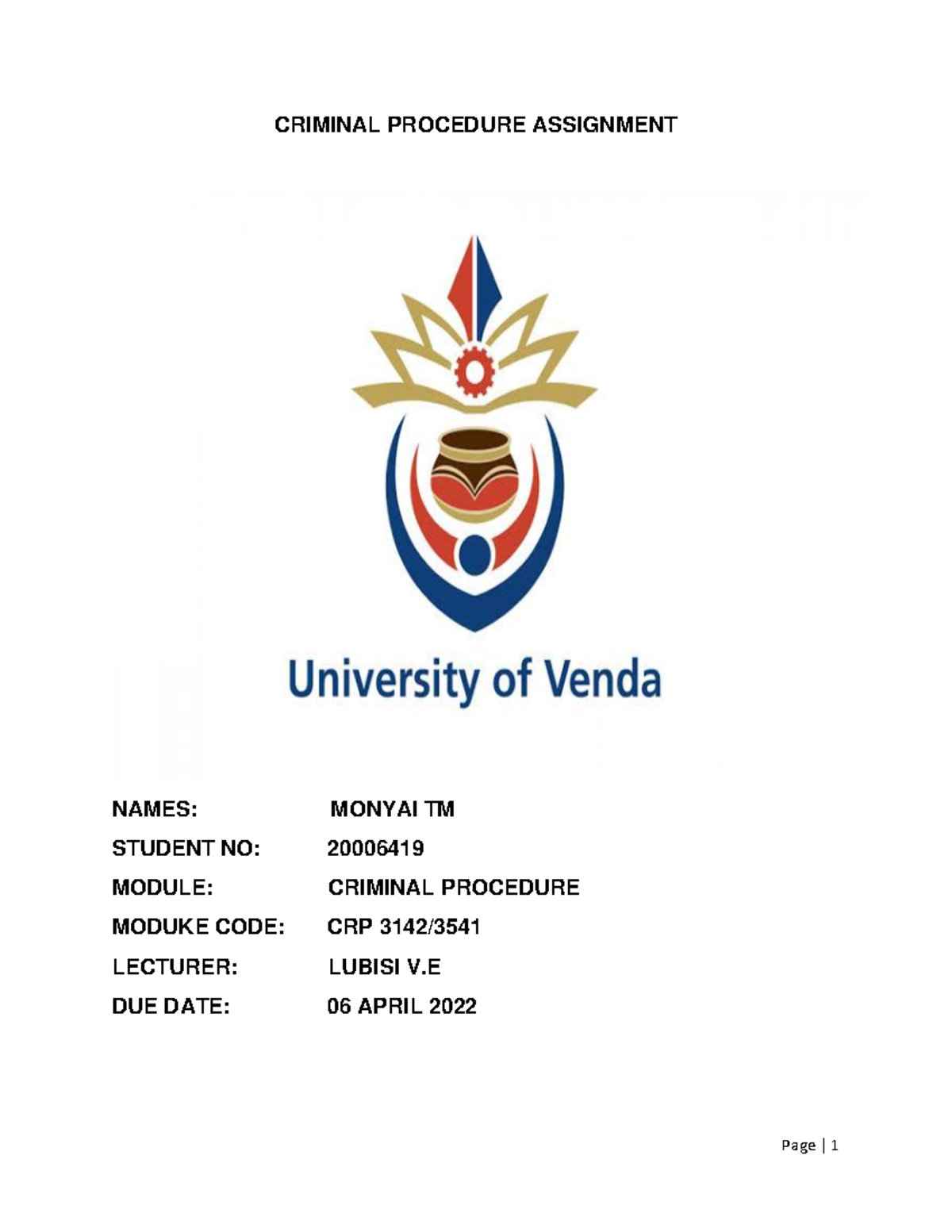 CRIMINAL PROCEDURE ASSIGNMENT

University of Venda

NAMES: MONYAI TM
STUDENT NO: 20006419
MODULE: CRIMINAL PROCEDURE
MODUKE CODE: CRP 3142/3541
LECTURER: LUBISI V.E
DUE DATE: 06 APRIL 2022

Page | 1